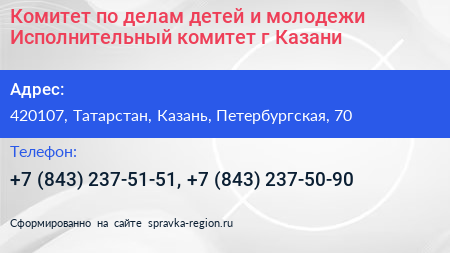 Комитет по делам детей и молодежи Исполнительный комитет г Казани

Адрес:

420107, Татарстан, Казань, Петербургская, 70

Телефон:

+7 (843) 237-51-51, +7 (843) 237-50-90

Сформированно на сайте spravka-region.ru